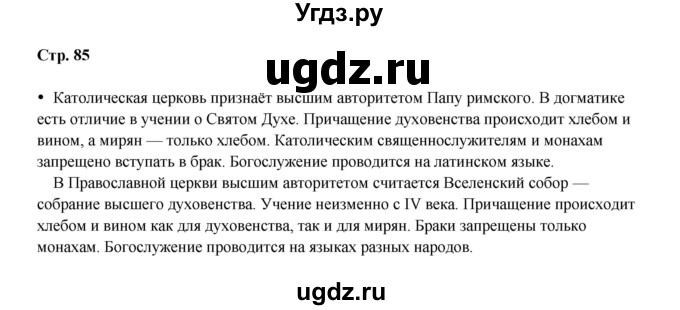 Угдз.ру

Стр. 85

ugdz.ru

• Католическая церковь признаёт высшим авторитетом Папу римского. В догматике есть отличие в учении о Святом Духе. Причащение духовенства происходит хлебом и вином, а мирян — только хлебом. Католическим священнослужителям и монахам запрещено вступать в брак. Богослужение проводится на латинском языке.

В Православной церкви высшим авторитетом считается Вселенский собор — собрание высшего духовенства. Учение неизменно с IV века. Причащение происходит хлебом и вином как для духовенства, так и для мирян. Браки запрещены только монахам. Богослужение проводится на языках разных народов.

ugdz.ru